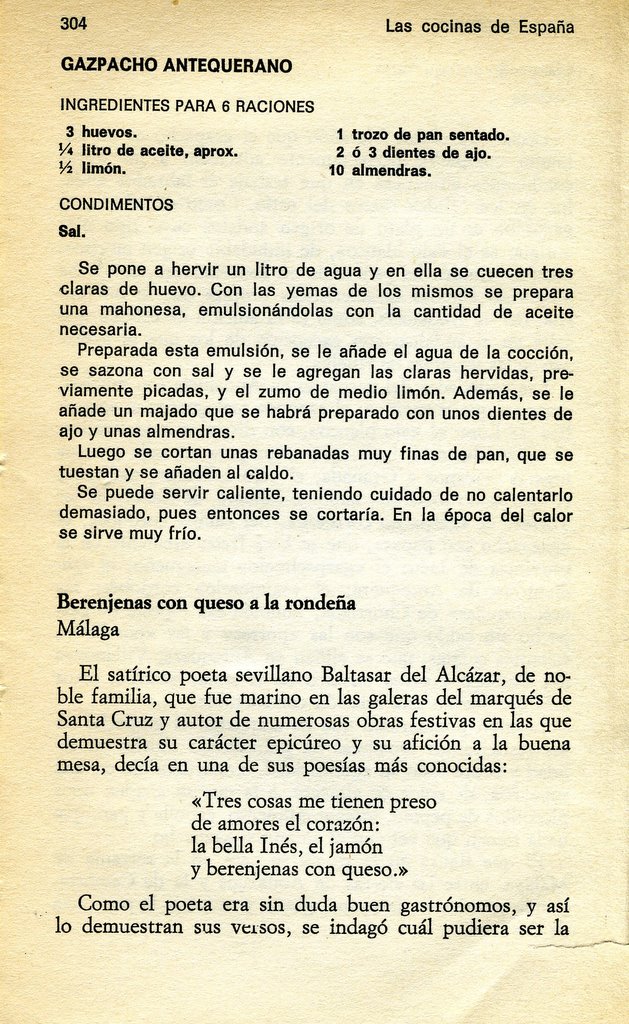 304 Las cocinas de España

GAZPACHO ANTEQUERANO

INGREDIENTES PARA 6 RACIONES

3 huevos.
¼ litro de aceite, aprox.
½ limón.

1 trozo de pan sentado.
2 ó 3 dientes de ajo.
10 almendras.

CONDIMENTOS
Sal.

Se pone a hervir un litro de agua y en ella se cuecen tres claras de huevo. Con las yemas de los mismos se prepara una mahonesa, emulsionándolas con la cantidad de aceite necesaria.
Preparada esta emulsión, se le añade el agua de la cocción, se sazona con sal y se le agregan las claras hervidas, previamente picadas, y el zumo de medio limón. Además, se le añade un majado que se habrá preparado con unos dientes de ajo y unas almendras.
Luego se cortan unas rebanadas muy finas de pan, que se tuestan y se añaden al caldo.
Se puede servir caliente, teniendo cuidado de no calentarlo demasiado, pues entonces se cortaría. En la época del calor se sirve muy frío.

Berenjenas con queso a la rondeña
Málaga

El satírico poeta sevillano Baltasar del Alcázar, de noble familia, que fue marino en las galeras del marqués de Santa Cruz y autor de numerosas obras festivas en las que demuestra su carácter epicúreo y su afición a la buena mesa, decía en una de sus poesías más conocidas:

«Tres cosas me tienen preso
de amores el corazón:
la bella Inés, el jamón
y berenjenas con queso.»

Como el poeta era sin duda buen gastrónomos, y así lo demuestran sus versos, se indagó cuál pudiera ser la